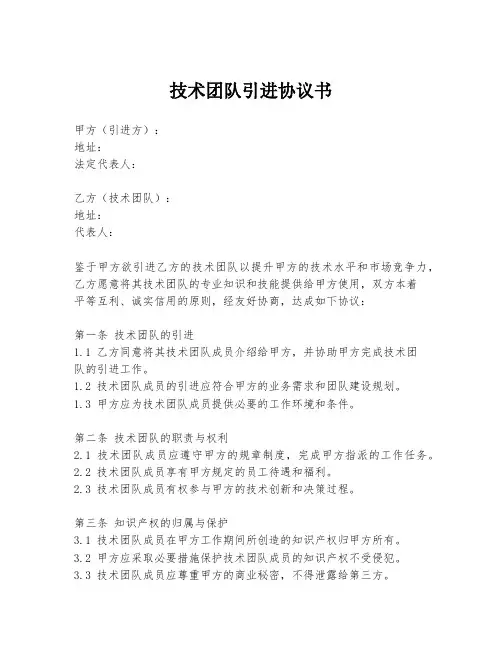 技术团队引进协议书

甲方（引进方）：
地址：
法定代表人：

乙方（技术团队）：
地址：
代表人：

鉴于甲方欲引进乙方的技术团队以提升甲方的技术水平和市场竞争力，乙方愿意将其技术团队的专业知识和技能提供给甲方使用，双方本着平等互利、诚实信用的原则，经友好协商，达成如下协议：

第一条 技术团队的引进
1.1 乙方同意将其技术团队成员介绍给甲方，并协助甲方完成技术团队的引进工作。
1.2 技术团队成员的引进应符合甲方的业务需求和团队建设规划。
1.3 甲方应为技术团队成员提供必要的工作环境和条件。

第二条 技术团队的职责与权利
2.1 技术团队成员应遵守甲方的规章制度，完成甲方指派的工作任务。
2.2 技术团队成员享有甲方规定的员工待遇和福利。
2.3 技术团队成员有权参与甲方的技术创新和决策过程。

第三条 知识产权的归属与保护
3.1 技术团队成员在甲方工作期间所创造的知识产权归甲方所有。
3.2 甲方应采取必要措施保护技术团队成员的知识产权不受侵犯。
3.3 技术团队成员应尊重甲方的商业秘密，不得泄露给第三方。